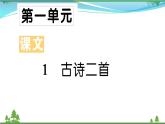 第一单元

课文

1 古诗二首